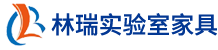 林瑞实验室家具